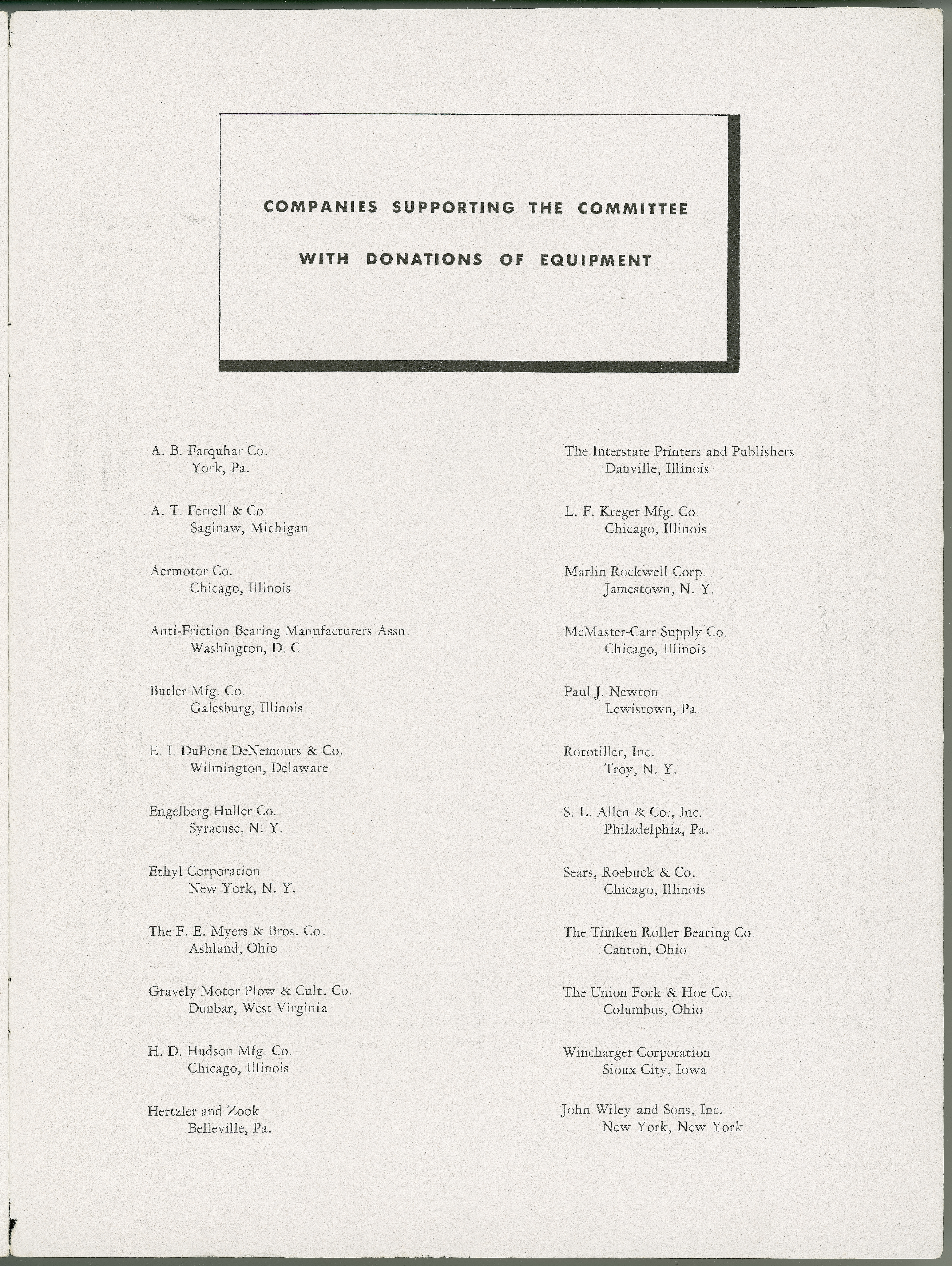 COMPANIES SUPPORTING THE COMMITTEE
WITH DONATIONS OF EQUIPMENT

A. B. Farquhar Co.
York, Pa.

A. T. Ferrell & Co.
Saginaw, Michigan

Aermotor Co.
Chicago, Illinois

Anti-Friction Bearing Manufacturers Assn.
Washington, D. C

Butler Mfg. Co.
Galesburg, Illinois

E. I. DuPont DeNemours & Co.
Wilmington, Delaware

Engelberg Huller Co.
Syracuse, N. Y.

Ethyl Corporation
New York, N. Y.

The F. E. Myers & Bros. Co.
Ashland, Ohio

Gravely Motor Plow & Cult. Co.
Dunbar, West Virginia

H. D. Hudson Mfg. Co.
Chicago, Illinois

Hertzler and Zook
Belleville, Pa.

The Interstate Printers and Publishers
Danville, Illinois

L. F. Kreger Mfg. Co.
Chicago, Illinois

Marlin Rockwell Corp.
Jamestown, N. Y.

McMaster-Carr Supply Co.
Chicago, Illinois

Paul J. Newton
Lewistown, Pa.

Rototiller, Inc.
Troy, N. Y.

S. L. Allen & Co., Inc.
Philadelphia, Pa.

Sears, Roebuck & Co.
Chicago, Illinois

The Timken Roller Bearing Co.
Canton, Ohio

The Union Fork & Hoe Co.
Columbus, Ohio

Wincharger Corporation
Sioux City, Iowa

John Wiley and Sons, Inc.
New York, New York